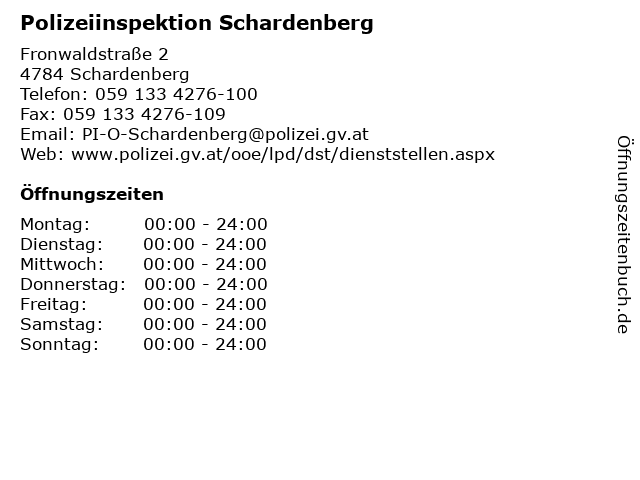 Polizeiinspektion Schardenberg

Fronwaldstraße 2
4784 Schardenberg
Telefon: 059 133 4276-100
Fax: 059 133 4276-109
Email: PI-O-Schardenberg@polizei.gv.at
Web: www.polizei.gv.at/ooe/lpd/dst/dienststellen.aspx

Öffnungszeiten

| | |
|---|---|
| Montag: | 00:00 - 24:00 |
| Dienstag: | 00:00 - 24:00 |
| Mittwoch: | 00:00 - 24:00 |
| Donnerstag: | 00:00 - 24:00 |
| Freitag: | 00:00 - 24:00 |
| Samstag: | 00:00 - 24:00 |
| Sonntag: | 00:00 - 24:00 |

Öffnungszeitenbuch.de